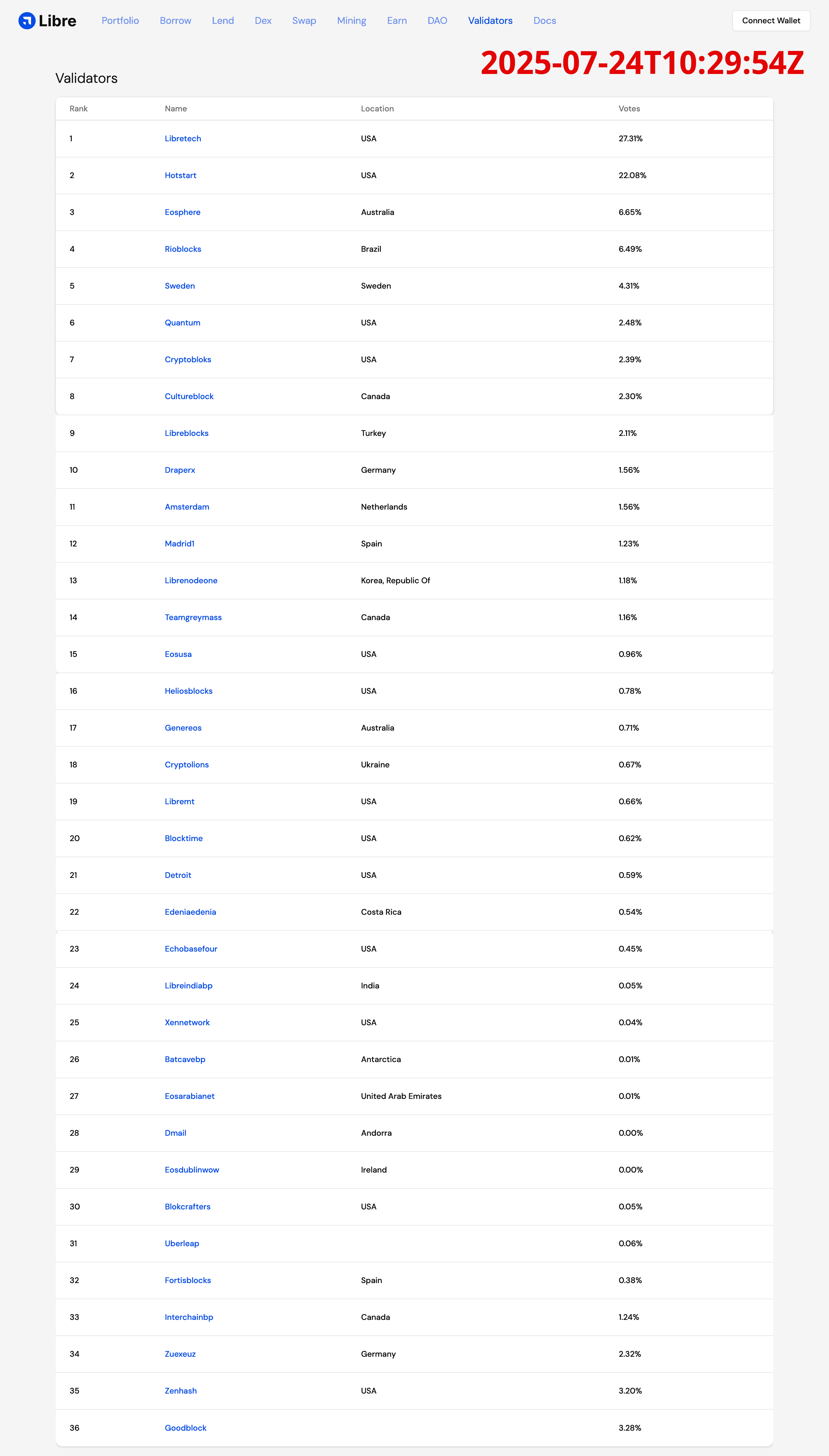 Libre Portfolio Borrow Lend Dex Swap Mining Earn DAO Validators Docs Connect Wallet

2025-07-24T10:29:54Z

Validators

| Rank | Name | Location | Votes |
|---|---|---|---|
| 1 | Libretech | USA | 27.31% |
| 2 | Hotstart | USA | 22.08% |
| 3 | Eosphere | Australia | 6.65% |
| 4 | Rioblocks | Brazil | 6.49% |
| 5 | Sweden | Sweden | 4.31% |
| 6 | Quantum | USA | 2.48% |
| 7 | Cryptobloks | USA | 2.39% |
| 8 | Cultureblock | Canada | 2.30% |
| 9 | Libreblocks | Turkey | 2.11% |
| 10 | Draperx | Germany | 1.56% |
| 11 | Amsterdam | Netherlands | 1.56% |
| 12 | Madrid1 | Spain | 1.23% |
| 13 | Librenodeone | Korea, Republic Of | 1.18% |
| 14 | Teamgreymass | Canada | 1.16% |
| 15 | Eosusa | USA | 0.96% |
| 16 | Heliosblocks | USA | 0.78% |
| 17 | Genereos | Australia | 0.71% |
| 18 | Cryptolions | Ukraine | 0.67% |
| 19 | Libremt | USA | 0.66% |
| 20 | Blocktime | USA | 0.62% |
| 21 | Detroit | USA | 0.59% |
| 22 | Edeniaedenia | Costa Rica | 0.54% |
| 23 | Echobasefour | USA | 0.45% |
| 24 | Libreindiabp | India | 0.05% |
| 25 | Xennetwork | USA | 0.04% |
| 26 | Batcavebp | Antarctica | 0.01% |
| 27 | Eosarabianet | United Arab Emirates | 0.01% |
| 28 | Dmail | Andorra | 0.00% |
| 29 | Eosdublinwow | Ireland | 0.00% |
| 30 | Blokcrafters | USA | 0.05% |
| 31 | Uberleap | | 0.06% |
| 32 | Fortisblocks | Spain | 0.38% |
| 33 | Interchainbp | Canada | 1.24% |
| 34 | Zuexeuz | Germany | 2.32% |
| 35 | Zenhash | USA | 3.20% |
| 36 | Goodblock | | 3.28% |